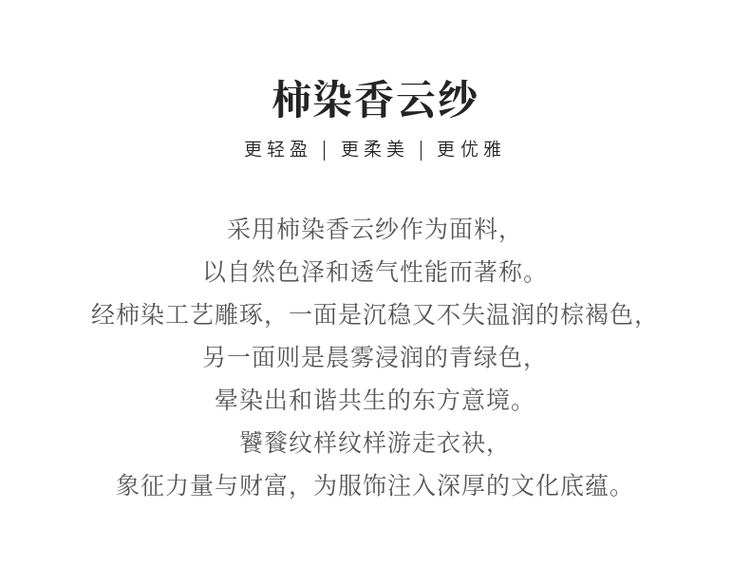 柿染香云纱

更轻盈 | 更柔美 | 更优雅

采用柿染香云纱作为面料,
以自然色泽和透气性能而著称。
经柿染工艺雕琢，一面是沉稳又不失温润的棕褐色,
另一面则是晨雾浸润的青绿色,
晕染出和谐共生的东方意境。
饕餮纹样纹样游走衣袂,
象征力量与财富，为服饰注入深厚的文化底蕴。